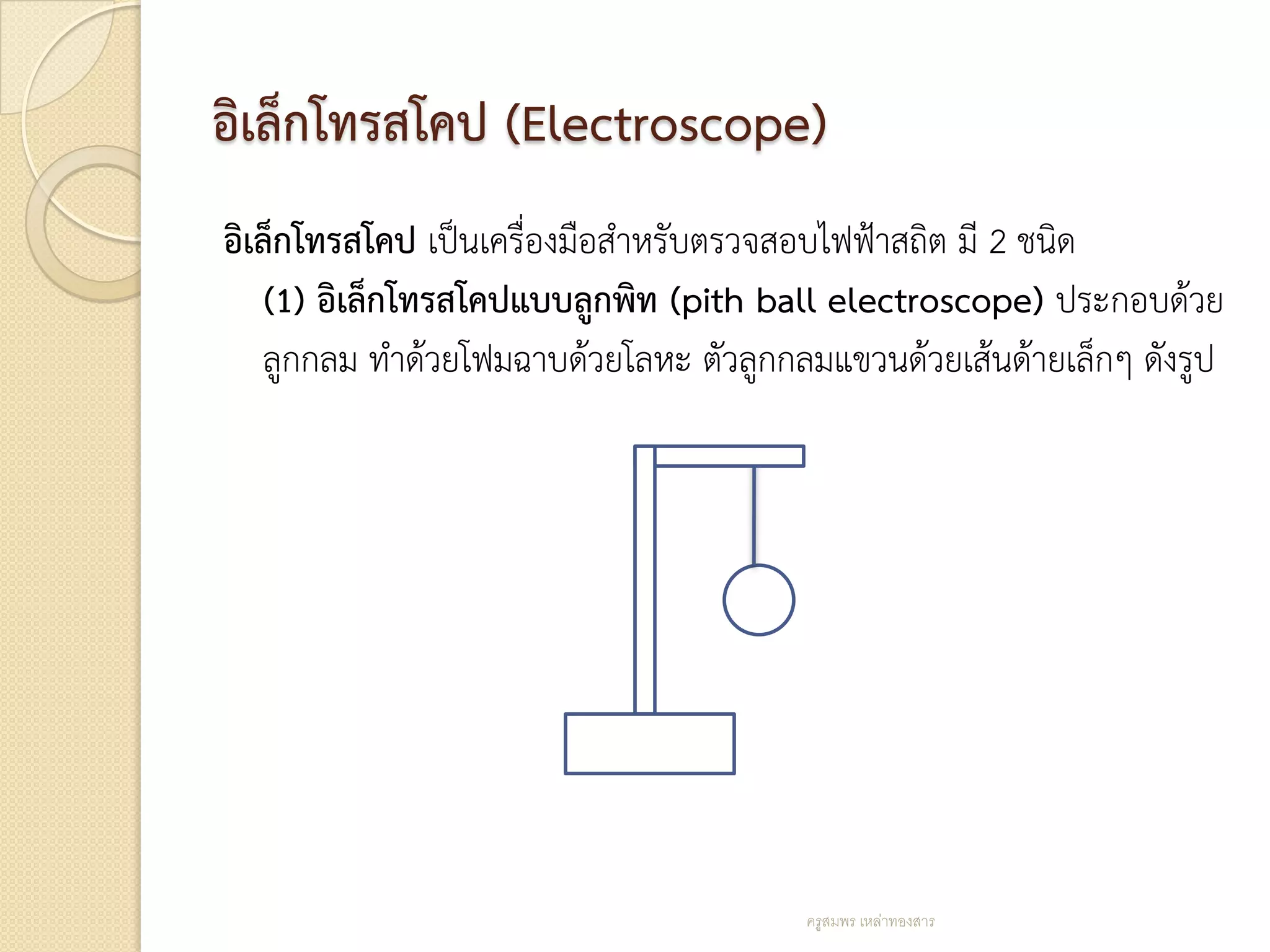 อิเล็กโทรสโคป (Electroscope)

อิเล็กโทรสโคป เป็นเครื่องมือสำหรับตรวจสอบไฟฟ้าสถิต มี 2 ชนิด

(1) อิเล็กโทรสโคปแบบลูกพิท (pith ball electroscope) ประกอบด้วยลูกกลม ทำด้วยโฟมฉาบด้วยโลหะ ตัวลูกกลมแขวนด้วยเส้นด้ายเล็กๆ ดังรูป

ครูสมพร เหล่าทองสาร